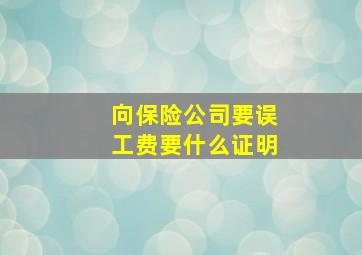 向保险公司要误工费要什么证明